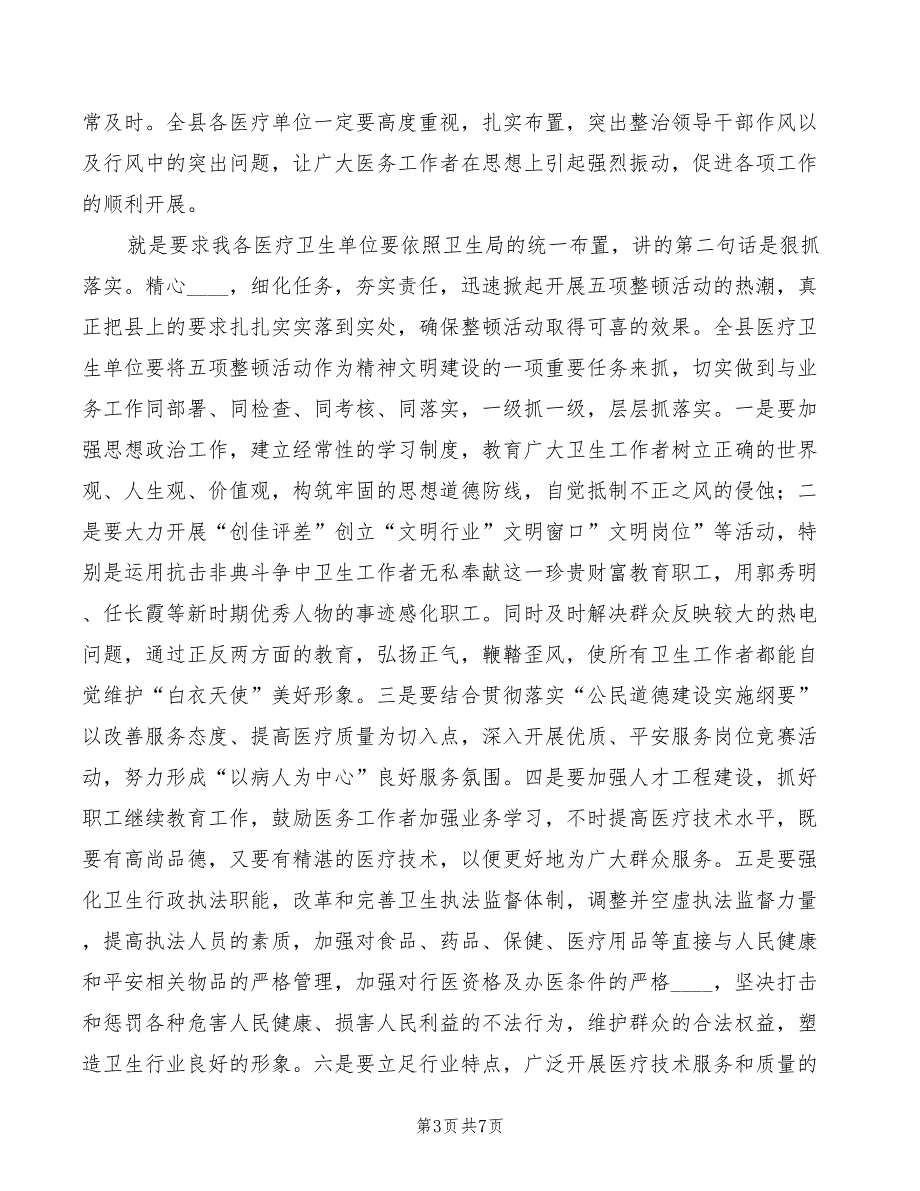 常及时。全县各医疗单位一定要高度重视，扎实布置，突出整治领导干部作风以及行风中的突出问题，让广大医务工作者在思想上引起强烈振动，促进各项工作的顺利开展。

就是要求我各医疗卫生单位要依照卫生局的统一布置，讲的第二句话是狠抓落实。精心____，细化任务，夯实责任，迅速掀起开展五项整顿活动的热潮，真正把县上的要求扎扎实实落到实处，确保整顿活动取得可喜的效果。全县医疗卫生单位要将五项整顿活动作为精神文明建设的一项重要任务来抓，切实做到与业务工作同部署、同检查、同考核、同落实，一级抓一级，层层抓落实。一是要加强思想政治工作，建立经常性的学习制度，教育广大卫生工作者树立正确的世界观、人生观、价值观，构筑牢固的思想道德防线，自觉抵制不正之风的侵蚀；二是要大力开展“创佳评差”创立“文明行业”文明窗口”文明岗位”等活动，特别是运用抗击非典斗争中卫生工作者无私奉献这一珍贵财富教育职工，用郭秀明、任长霞等新时期优秀人物的事迹感化职工。同时及时解决群众反映较大的热电问题，通过正反两方面的教育，弘扬正气，鞭鞳歪风，使所有卫生工作者都能自觉维护“白衣天使”美好形象。三是要结合贯彻落实“公民道德建设实施纲要”以改善服务态度、提高医疗质量为切入点，深入开展优质、平安服务岗位竞赛活动，努力形成“以病人为中心”良好服务氛围。四是要加强人才工程建设，抓好职工继续教育工作，鼓励医务工作者加强业务学习，不时提高医疗技术水平，既要有高尚品德，又要有精湛的医疗技术，以便更好地为广大群众服务。五是要强化卫生行政执法职能，改革和完善卫生执法监督体制，调整并空虚执法监督力量，提高执法人员的素质，加强对食品、药品、保健、医疗用品等直接与人民健康和平安相关物品的严格管理，加强对行医资格及办医条件的严格____，坚决打击和惩罚各种危害人民健康、损害人民利益的不法行为，维护群众的合法权益，塑造卫生行业良好的形象。六是要立足行业特点，广泛开展医疗技术服务和质量的

第3页 共7页